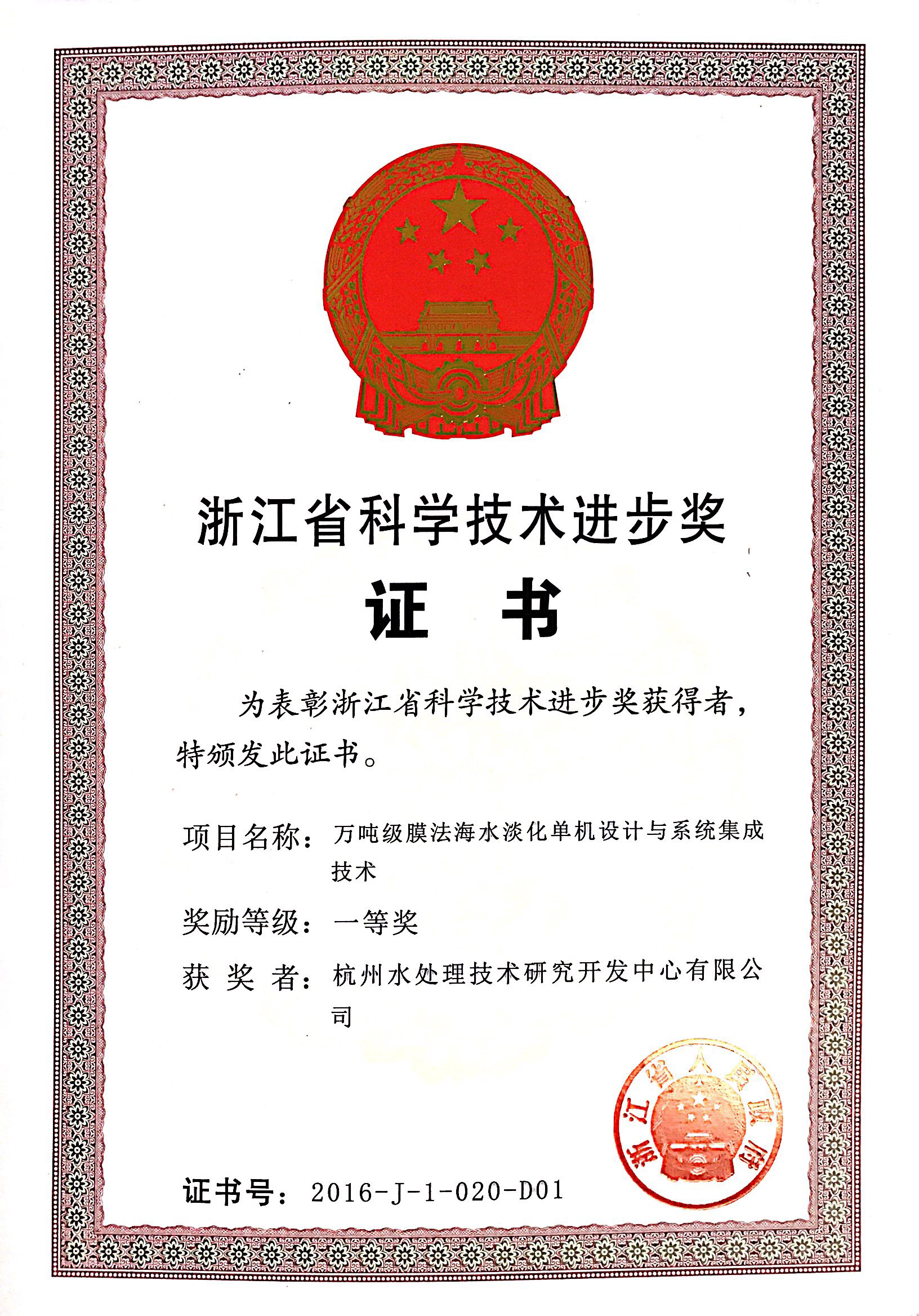 浙江省科学技术进步奖

证　书

为表彰浙江省科学技术进步奖获得者，特颁发此证书。

项目名称：万吨级膜法海水淡化单机设计与系统集成技术

奖励等级：一等奖

获 奖 者：杭州水处理技术研究开发中心有限公司

浙江省人民政府

证书号：2016-J-1-020-D01